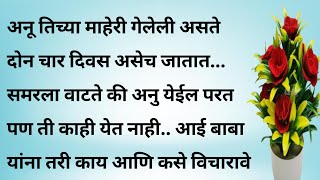 अनू तिच्या माहेरी गेलेली असते
दोन चार दिवस असेच जातात...
समरला वाटते की अनु येईल परत
पण ती काही येत नाही.. आई बाबा
यांना तरी काय आणि कसे विचारावे